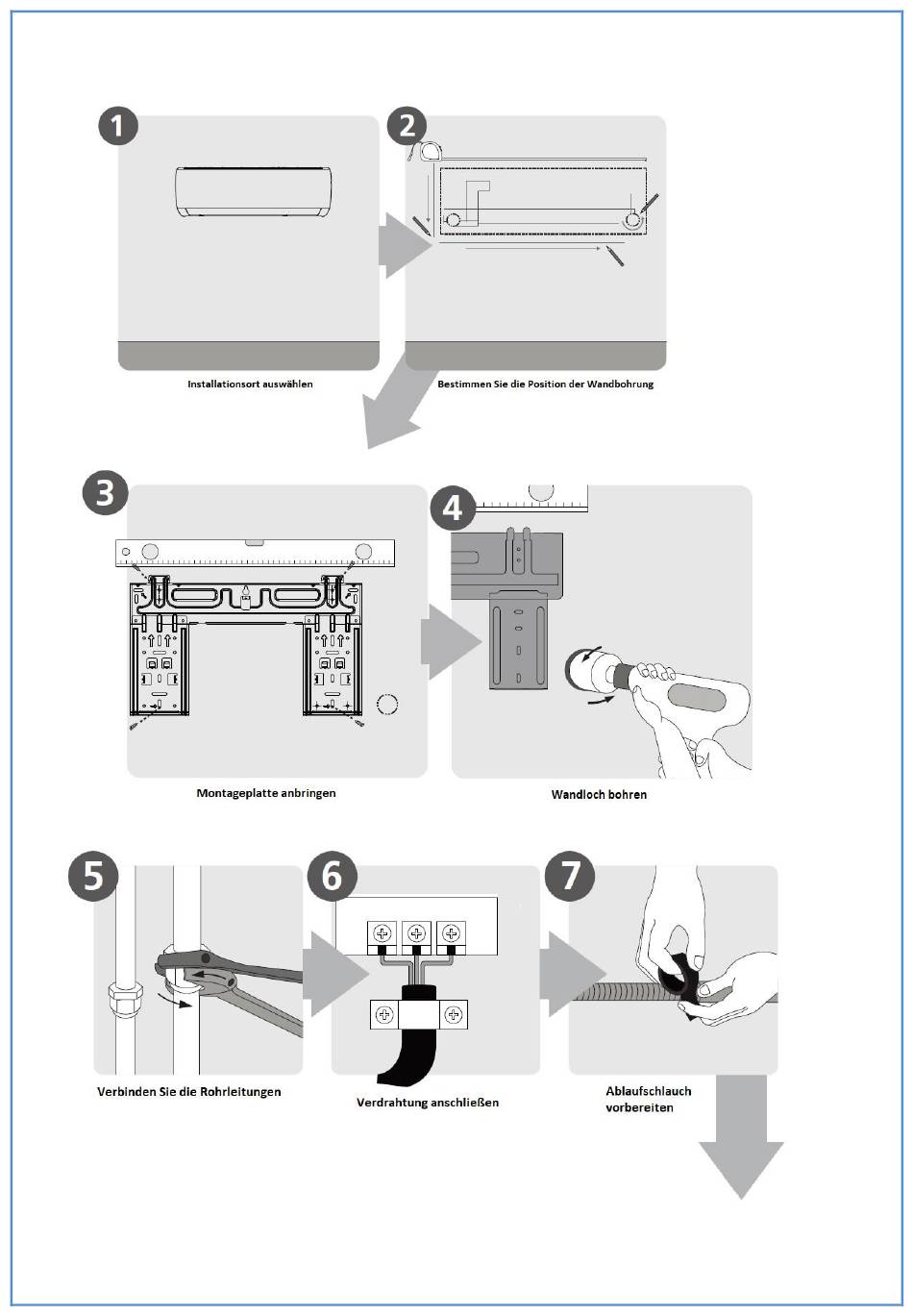 1

Installationsort auswählen

2

Bestimmen Sie die Position der Wandbohrung

3

Montageplatte anbringen

4

Wandloch bohren

5

Verbinden Sie die Rohrleitungen

6

Verdrahtung anschließen

7

Ablaufschlauch vorbereiten